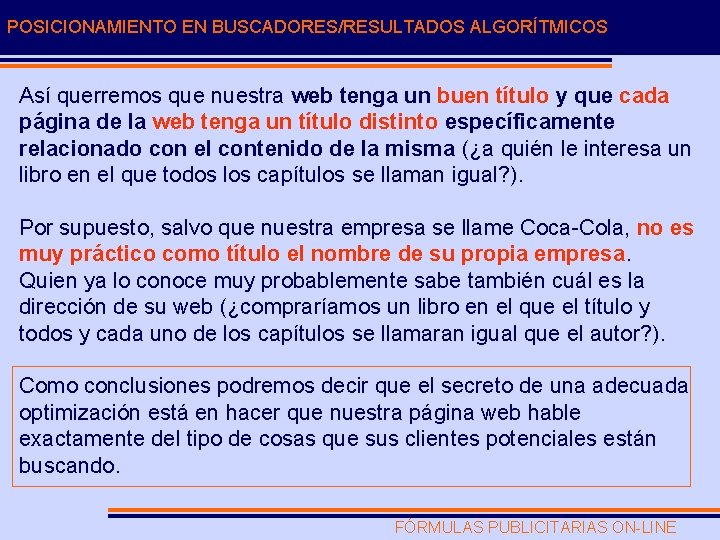 POSICIONAMIENTO EN BUSCADORES/RESULTADOS ALGORÍTMICOS

Así querremos que nuestra web tenga un buen título y que cada página de la web tenga un título distinto específicamente relacionado con el contenido de la misma (¿a quién le interesa un libro en el que todos los capítulos se llaman igual?).

Por supuesto, salvo que nuestra empresa se llame Coca-Cola, no es muy práctico como título el nombre de su propia empresa. Quien ya lo conoce muy probablemente sabe también cuál es la dirección de su web (¿compraríamos un libro en el que el título y todos y cada uno de los capítulos se llamaran igual que el autor?).

Como conclusiones podremos decir que el secreto de una adecuada optimización está en hacer que nuestra página web hable exactamente del tipo de cosas que sus clientes potenciales están buscando.

FÓRMULAS PUBLICITARIAS ON-LINE